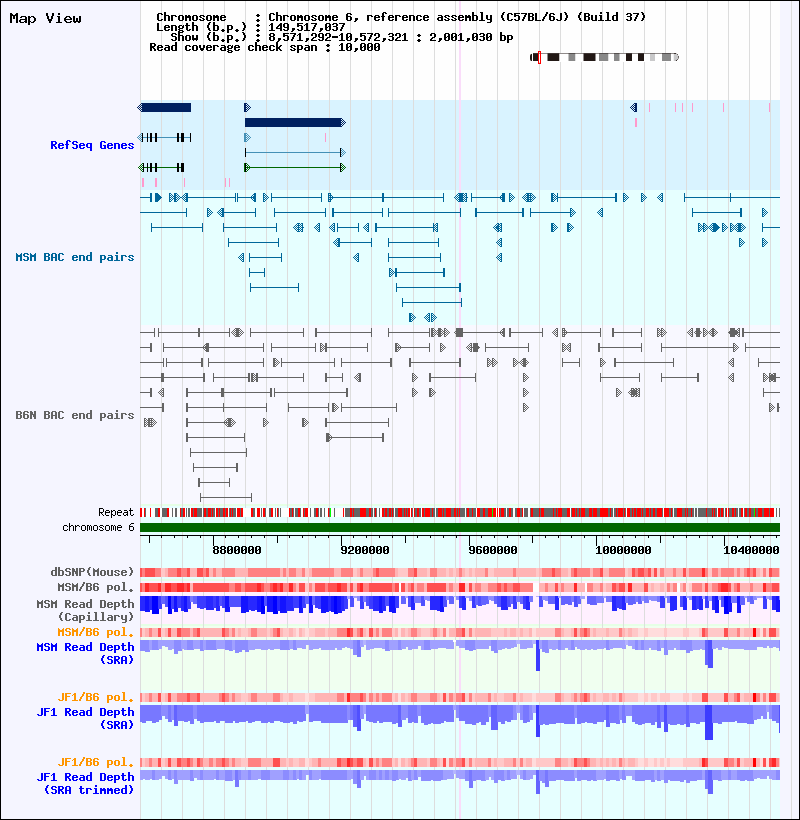 Map View

Chromosome : Chromosome 6, reference assembly (C57BL/6J) (Build 37)
Length (b.p.) : 149,517,037
Show (b.p.) : 8,571,292-10,572,321 : 2,001,030 bp
Read coverage check span : 10,000

RefSeq Genes

MSM BAC end pairs

B6N BAC end pairs

Repeat
chromosome 6

8800000
9200000
9600000
10000000
10400000

dbSNP(Mouse)
MSM/B6 pol.
MSM Read Depth (Capillary)
MSM/B6 pol.
MSM Read Depth (SRA)

JF1/B6 pol.
JF1 Read Depth (SRA)

JF1/B6 pol.
JF1 Read Depth (SRA trimmed)